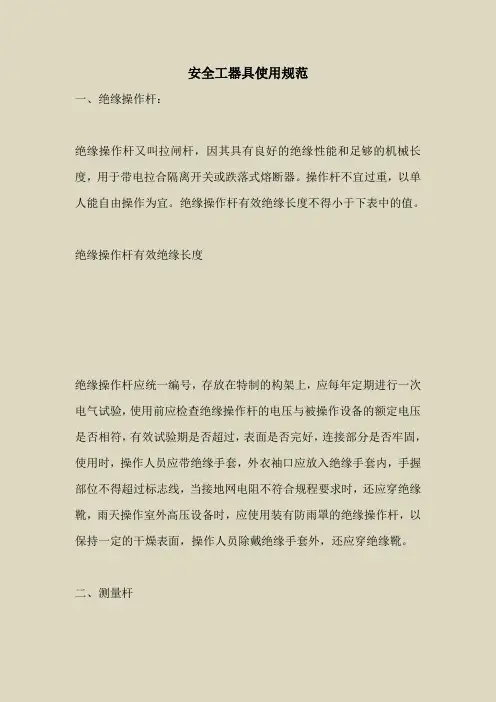 安全工器具使用规范

一、绝缘操作杆：

绝缘操作杆又叫拉闸杆，因其具有良好的绝缘性能和足够的机械长度，用于带电拉合隔离开关或跌落式熔断器。操作杆不宜过重，以单人能自由操作为宜。绝缘操作杆有效绝缘长度不得小于下表中的值。

绝缘操作杆有效绝缘长度

绝缘操作杆应统一编号，存放在特制的构架上，应每年定期进行一次电气试验，使用前应检查绝缘操作杆的电压与被操作设备的额定电压是否相符，有效试验期是否超过，表面是否完好，连接部分是否牢固，使用时，操作人员应带绝缘手套，外衣袖口应放入绝缘手套内，手握部位不得超过标志线，当接地网电阻不符合规程要求时，还应穿绝缘靴，雨天操作室外高压设备时，应使用装有防雨罩的绝缘操作杆，以保持一定的干燥表面，操作人员除戴绝缘手套外，还应穿绝缘靴。

二、测量杆